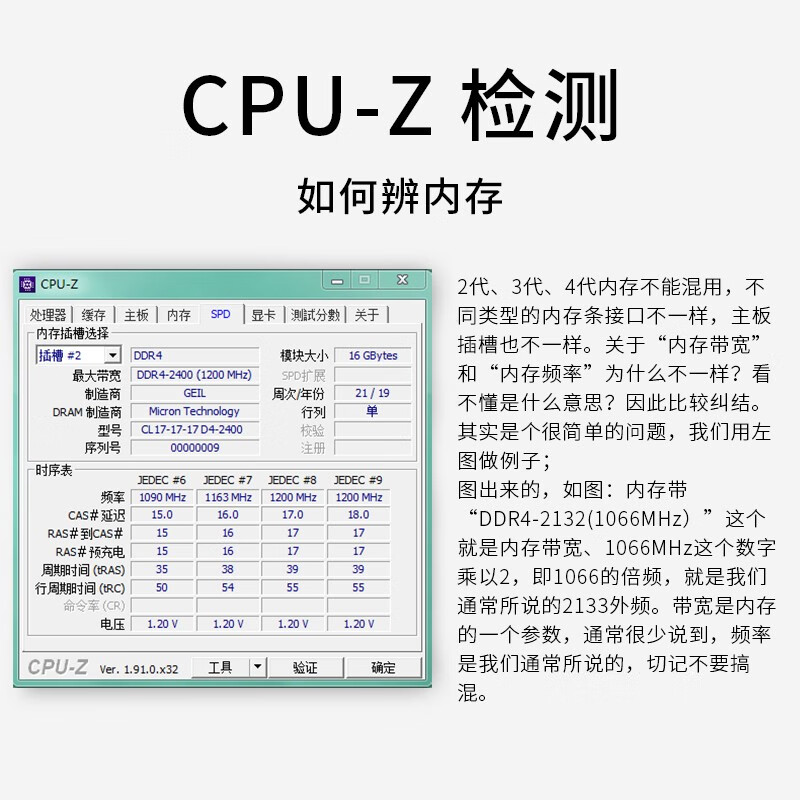 CPU-Z 检测

如何辨内存

CPU-Z

处理器 | 缓存 | 主板 | 内存 | SPD | 显卡 | 测試分數 | 关于

内存插槽选择

插槽 #2 DDR4 模块大小 16 GBytes
最大带宽 DDR4-2400 (1200 MHz) SPD扩展
制造商 GEIL 周次/年份 21 / 19
DRAM 制造商 Micron Technology 行列 单
型号 CL17-17-17 D4-2400 校验
序列号 00000009 注册

时序表

| | JEDEC #6 | JEDEC #7 | JEDEC #8 | JEDEC #9 |
|---|---|---|---|---|
| 频率 | 1090 MHz | 1163 MHz | 1200 MHz | 1200 MHz |
| CAS# 延迟 | 15.0 | 16.0 | 17.0 | 18.0 |
| RAS# 到CAS# | 15 | 16 | 17 | 17 |
| RAS# 预充电 | 15 | 16 | 17 | 17 |
| 周期时间 (tRAS) | 35 | 38 | 39 | 39 |
| 行周期时间 (tRC) | 50 | 54 | 55 | 55 |
| 命令率 (CR) | | | | |
| 电压 | 1.20 V | 1.20 V | 1.20 V | 1.20 V |

CPU-Z Ver. 1.91.0.x32 工具 验证 确定

2代、3代、4代内存不能混用，不同类型的内存条接口不一样，主板插槽也不一样。关于“内存带宽”和“内存频率”为什么不一样？看不懂是什么意思？因此比较纠结。其实是个很简单的问题，我们用左图做例子；
图出来的，如图：内存带“DDR4-2132(1066MHz）”这个就是内存带宽、1066MHz这个数字乘以2，即1066的倍频，就是我们通常所说的2133外频。带宽是内存的一个参数，通常很少说到，频率是我们通常所说的，切记不要搞混。